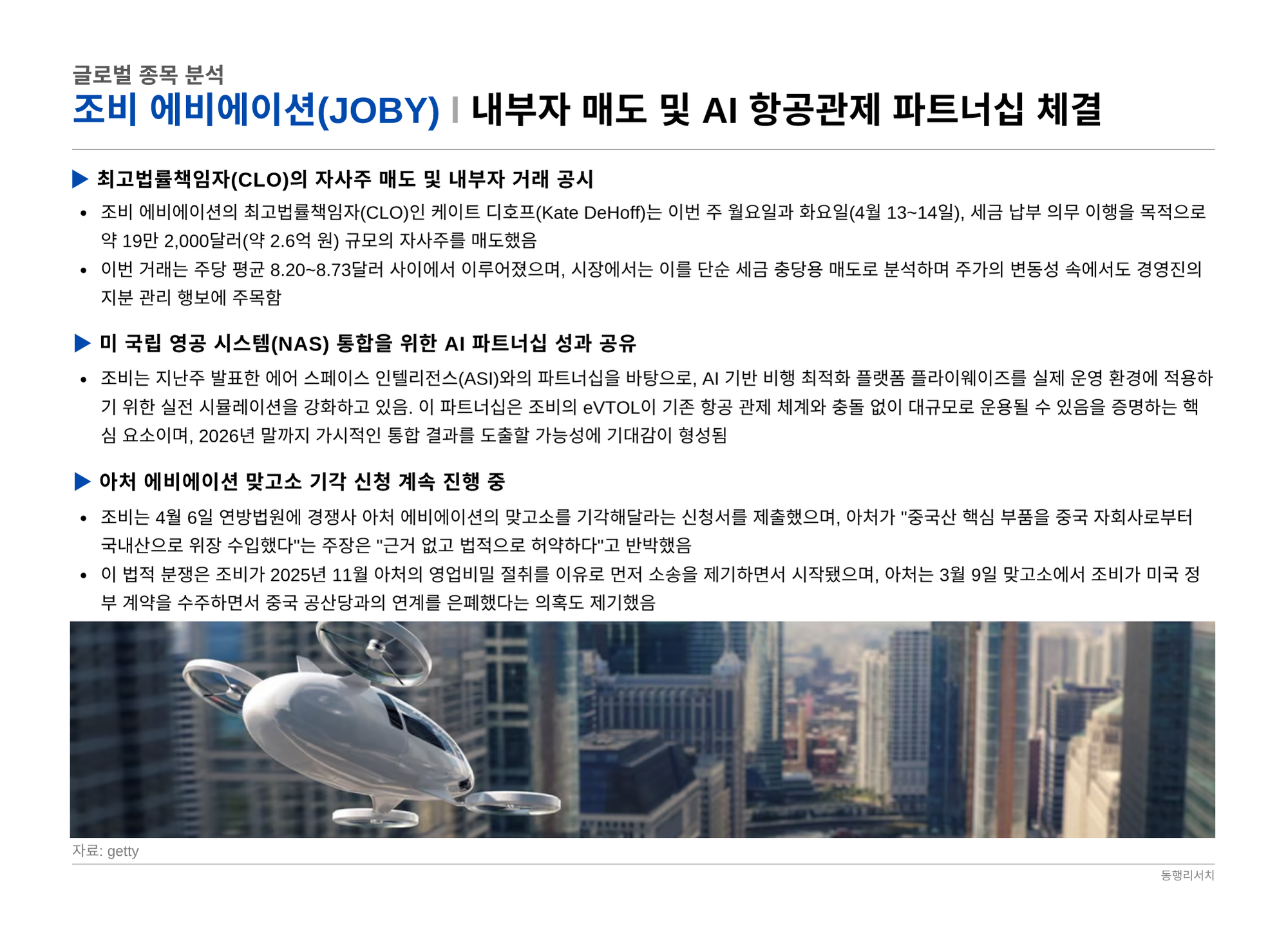 글로벌 종목 분석

조비 에비에이션(JOBY) I 내부자 매도 및 AI 항공관제 파트너십 체결

▶ 최고법률책임자(CLO)의 자사주 매도 및 내부자 거래 공시

• 조비 에비에이션의 최고법률책임자(CLO)인 케이트 디호프(Kate DeHoff)는 이번 주 월요일과 화요일(4월 13~14일), 세금 납부 의무 이행을 목적으로 약 19만 2,000달러(약 2.6억 원) 규모의 자사주를 매도했음
• 이번 거래는 주당 평균 8.20~8.73달러 사이에서 이루어졌으며, 시장에서는 이를 단순 세금 충당용 매도로 분석하며 주가의 변동성 속에서도 경영진의 지분 관리 행보에 주목함

▶ 미 국립 영공 시스템(NAS) 통합을 위한 AI 파트너십 성과 공유

• 조비는 지난주 발표한 에어 스페이스 인텔리전스(ASI)와의 파트너십을 바탕으로, AI 기반 비행 최적화 플랫폼 플라이웨이즈를 실제 운영 환경에 적용하기 위한 실전 시뮬레이션을 강화하고 있음. 이 파트너십은 조비의 eVTOL이 기존 항공 관제 체계와 충돌 없이 대규모로 운용될 수 있음을 증명하는 핵심 요소이며, 2026년 말까지 가시적인 통합 결과를 도출할 가능성에 기대감이 형성됨

▶ 아처 에비에이션 맞고소 기각 신청 계속 진행 중

• 조비는 4월 6일 연방법원에 경쟁사 아처 에비에이션의 맞고소를 기각해달라는 신청서를 제출했으며, 아처가 "중국산 핵심 부품을 중국 자회사로부터 국내산으로 위장 수입했다"는 주장은 "근거 없고 법적으로 허약하다"고 반박했음
• 이 법적 분쟁은 조비가 2025년 11월 아처의 영업비밀 절취를 이유로 먼저 소송을 제기하면서 시작됐으며, 아처는 3월 9일 맞고소에서 조비가 미국 정부 계약을 수주하면서 중국 공산당과의 연계를 은폐했다는 의혹도 제기했음

자료: getty

동행리서치